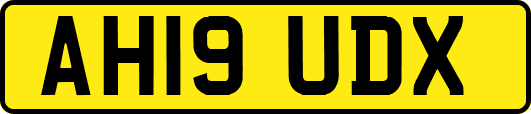 AH19 UDX